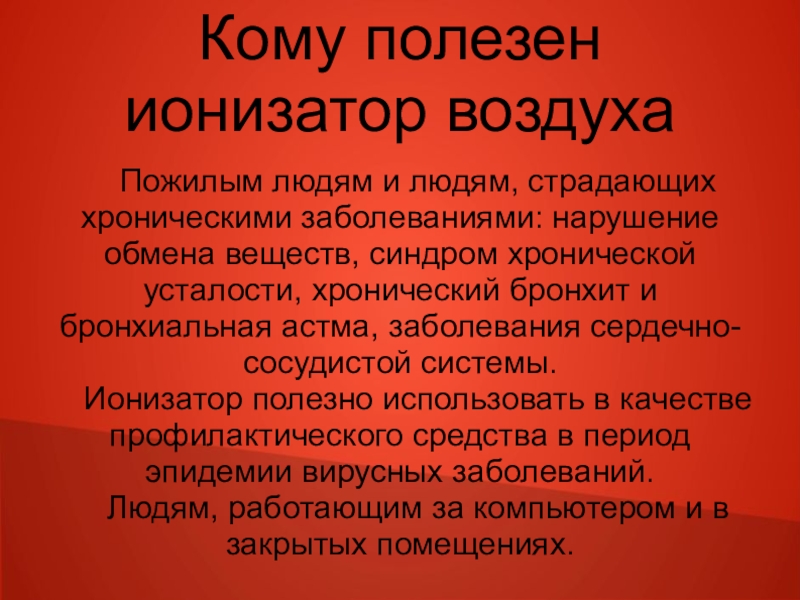 Кому полезен ионизатор воздуха

Пожилым людям и людям, страдающих хроническими заболеваниями: нарушение обмена веществ, синдром хронической усталости, хронический бронхит и бронхиальная астма, заболевания сердечно-сосудистой системы.

Ионизатор полезно использовать в качестве профилактического средства в период эпидемии вирусных заболеваний.

Людям, работающим за компьютером и в закрытых помещениях.